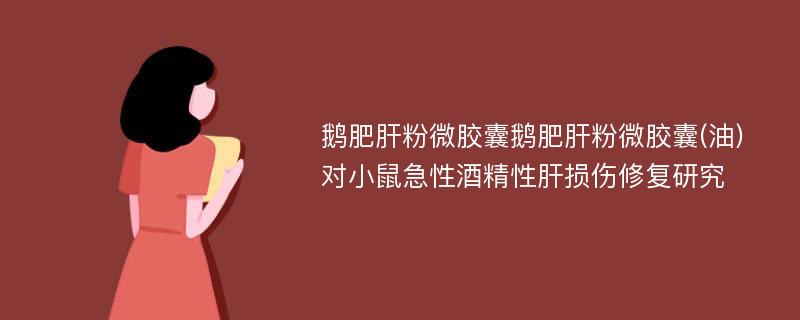 鹅肥肝粉微胶囊鹅肥肝粉微胶囊(油)对小鼠急性酒精性肝损伤修复研究